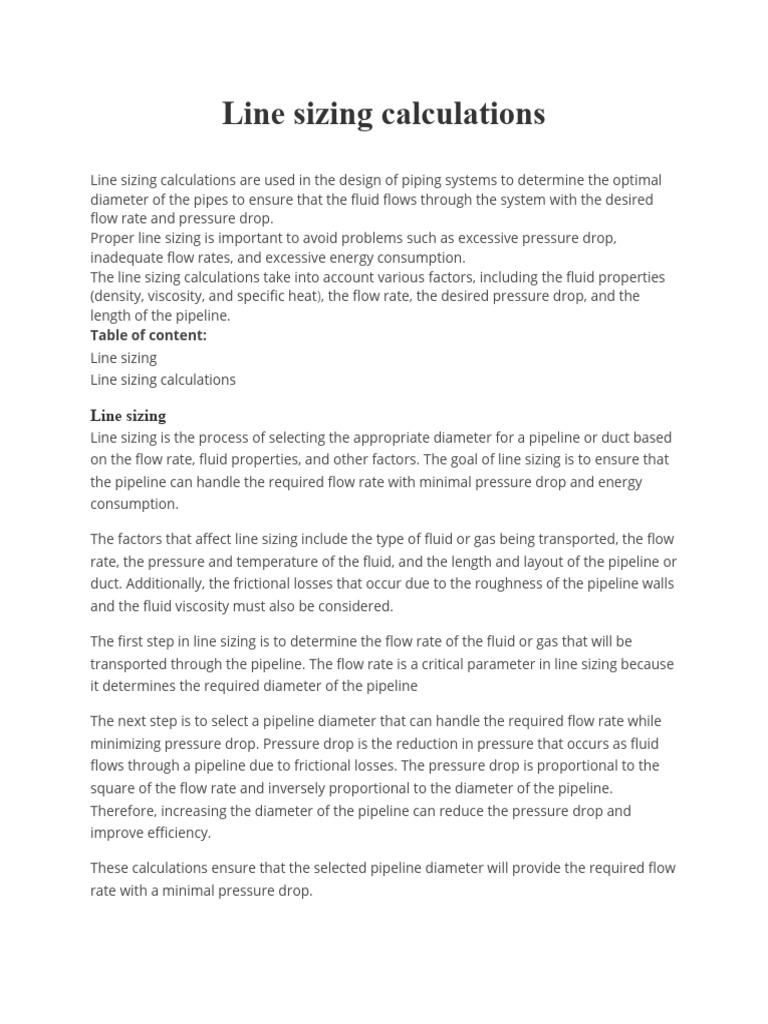 Line sizing calculations

Line sizing calculations are used in the design of piping systems to determine the optimal diameter of the pipes to ensure that the fluid flows through the system with the desired flow rate and pressure drop.
Proper line sizing is important to avoid problems such as excessive pressure drop, inadequate flow rates, and excessive energy consumption.
The line sizing calculations take into account various factors, including the fluid properties (density, viscosity, and specific heat), the flow rate, the desired pressure drop, and the length of the pipeline.
Table of content:
Line sizing
Line sizing calculations

Line sizing
Line sizing is the process of selecting the appropriate diameter for a pipeline or duct based on the flow rate, fluid properties, and other factors. The goal of line sizing is to ensure that the pipeline can handle the required flow rate with minimal pressure drop and energy consumption.

The factors that affect line sizing include the type of fluid or gas being transported, the flow rate, the pressure and temperature of the fluid, and the length and layout of the pipeline or duct. Additionally, the frictional losses that occur due to the roughness of the pipeline walls and the fluid viscosity must also be considered.

The first step in line sizing is to determine the flow rate of the fluid or gas that will be transported through the pipeline. The flow rate is a critical parameter in line sizing because it determines the required diameter of the pipeline

The next step is to select a pipeline diameter that can handle the required flow rate while minimizing pressure drop. Pressure drop is the reduction in pressure that occurs as fluid flows through a pipeline due to frictional losses. The pressure drop is proportional to the square of the flow rate and inversely proportional to the diameter of the pipeline. Therefore, increasing the diameter of the pipeline can reduce the pressure drop and improve efficiency.

These calculations ensure that the selected pipeline diameter will provide the required flow rate with a minimal pressure drop.